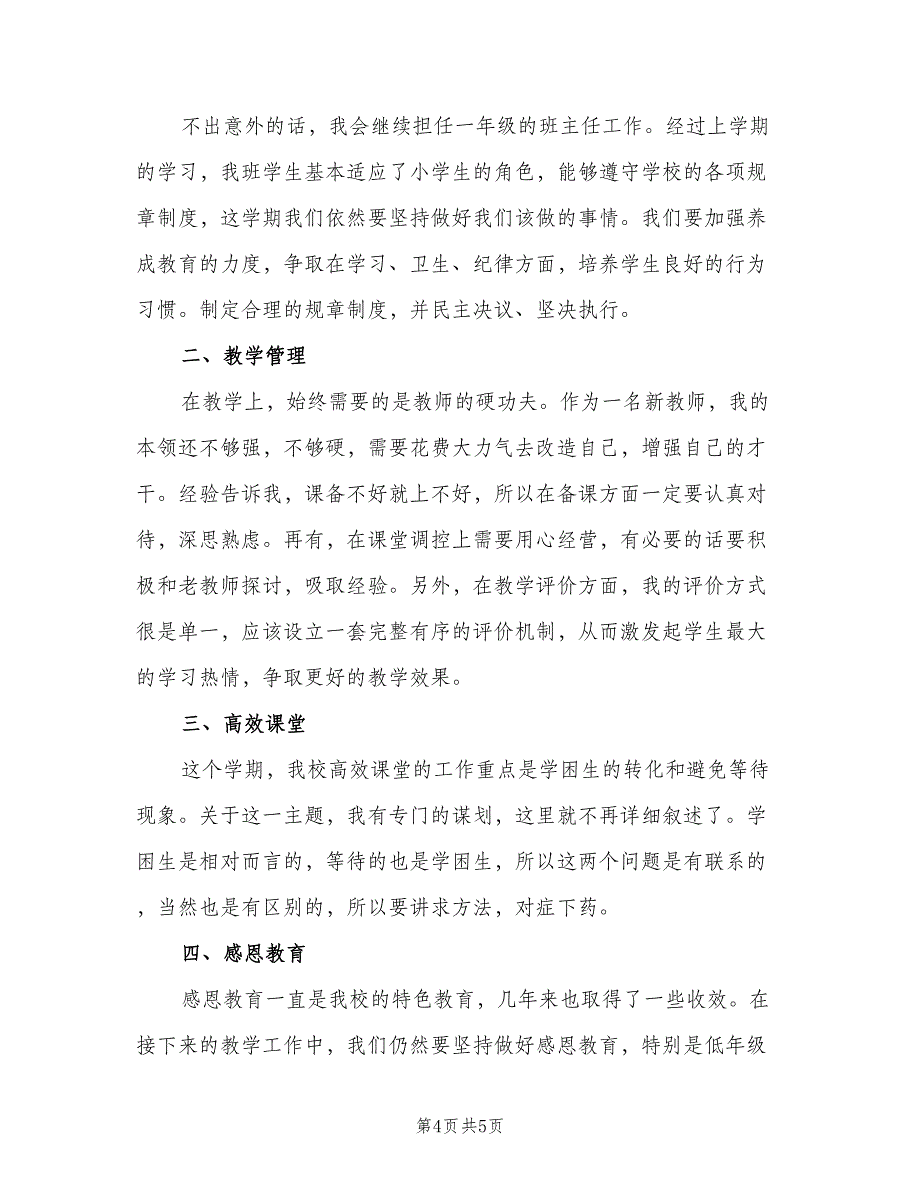 不出意外的话，我会继续担任一年级的班主任工作。经过上学期的学习，我班学生基本适应了小学生的角色，能够遵守学校的各项规章制度，这学期我们依然要坚持做好我们该做的事情。我们要加强养成教育的力度，争取在学习、卫生、纪律方面，培养学生良好的行为习惯。制定合理的规章制度，并民主决议、坚决执行。

二、教学管理

在教学上，始终需要的是教师的硬功夫。作为一名新教师，我的本领还不够强，不够硬，需要花费大力气去改造自己，增强自己的才干。经验告诉我，课备不好就上不好，所以在备课方面一定要认真对待，深思熟虑。再有，在课堂调控上需要用心经营，有必要的话要积极和老教师探讨，吸取经验。另外，在教学评价方面，我的评价方式很是单一，应该设立一套完整有序的评价机制，从而激发起学生最大的学习热情，争取更好的教学效果。

三、高效课堂

这个学期，我校高效课堂的工作重点是学困生的转化和避免等待现象。关于这一主题，我有专门的谋划，这里就不再详细叙述了。学困生是相对而言的，等待的也是学困生，所以这两个问题是有联系的，当然也是有区别的，所以要讲求方法，对症下药。

四、感恩教育

感恩教育一直是我校的特色教育，几年来也取得了一些收效。在接下来的教学工作中，我们仍然要坚持做好感恩教育，特别是低年级

第4页 共5页